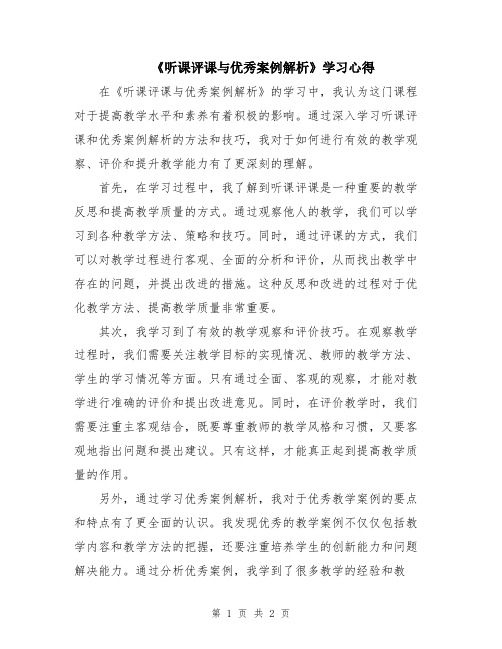 《听课评课与优秀案例解析》学习心得

在《听课评课与优秀案例解析》的学习中，我认为这门课程对于提高教学水平和素养有着积极的影响。通过深入学习听课评课和优秀案例解析的方法和技巧，我对于如何进行有效的教学观察、评价和提升教学能力有了更深刻的理解。

首先，在学习过程中，我了解到听课评课是一种重要的教学反思和提高教学质量的方式。通过观察他人的教学，我们可以学习到各种教学方法、策略和技巧。同时，通过评课的方式，我们可以对教学过程进行客观、全面的分析和评价，从而找出教学中存在的问题，并提出改进的措施。这种反思和改进的过程对于优化教学方法、提高教学质量非常重要。

其次，我学习到了有效的教学观察和评价技巧。在观察教学过程时，我们需要关注教学目标的实现情况、教师的教学方法、学生的学习情况等方面。只有通过全面、客观的观察，才能对教学进行准确的评价和提出改进意见。同时，在评价教学时，我们需要注重主客观结合，既要尊重教师的教学风格和习惯，又要客观地指出问题和提出建议。只有这样，才能真正起到提高教学质量的作用。

另外，通过学习优秀案例解析，我对于优秀教学案例的要点和特点有了更全面的认识。我发现优秀的教学案例不仅仅包括教学内容和教学方法的把握，还要注重培养学生的创新能力和问题解决能力。通过分析优秀案例，我学到了很多教学的经验和教

第 1 页 共 2 页